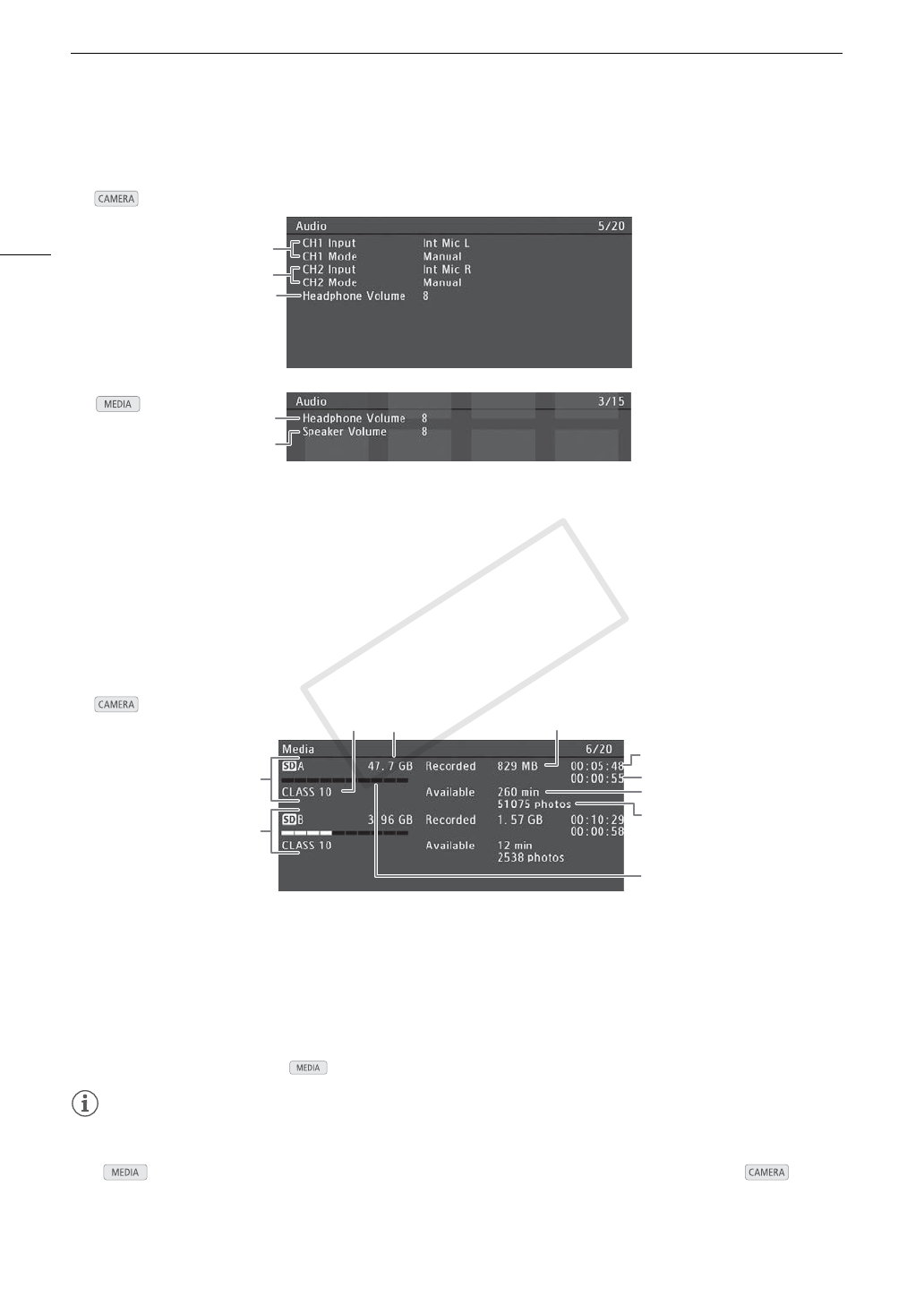 CAMERA

Audio 5/20
CH1 Input Int Mic L
CH1 Mode Manual
CH2 Input Int Mic R
CH2 Mode Manual
Headphone Volume 8

MEDIA

Audio 3/15
Headphone Volume 8
Speaker Volume 8

CAMERA

Media 6/20
SD A 47. 7 GB Recorded 829 MB 00:05:48
00:00:55
CLASS 10 Available 260 min
51075 photos
SD B 3. 96 GB Recorded 1. 57 GB 00:10:29
00:00:58
CLASS 10 Available 12 min
2538 photos

MEDIA

MEDIA

CAMERA